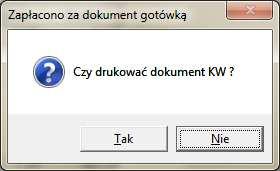 Zapłacono za dokument gotówką

Czy drukować dokument KW ?

Tak

Nie